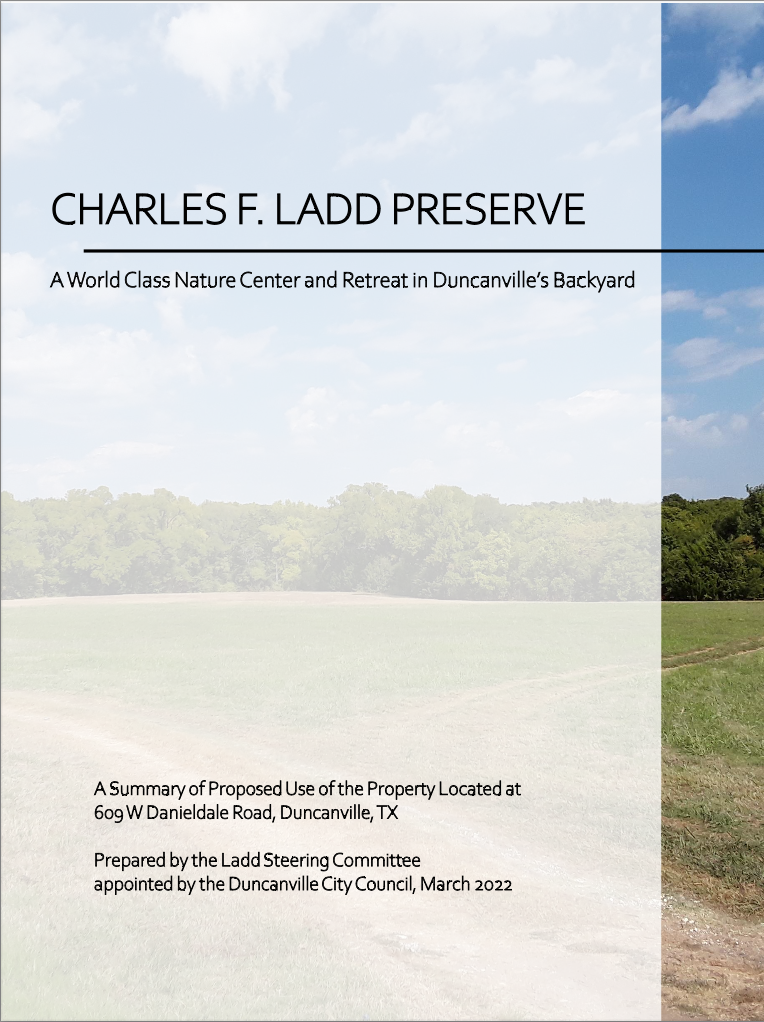 CHARLES F. LADD PRESERVE

A World Class Nature Center and Retreat in Duncanville's Backyard

A Summary of Proposed Use of the Property Located at 609 W Danieldale Road, Duncanville, TX

Prepared by the Ladd Steering Committee appointed by the Duncanville City Council, March 2022